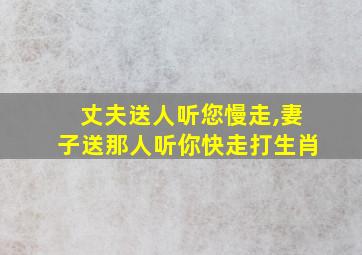 丈夫送人听您慢走,妻子送那人听你快走打生肖